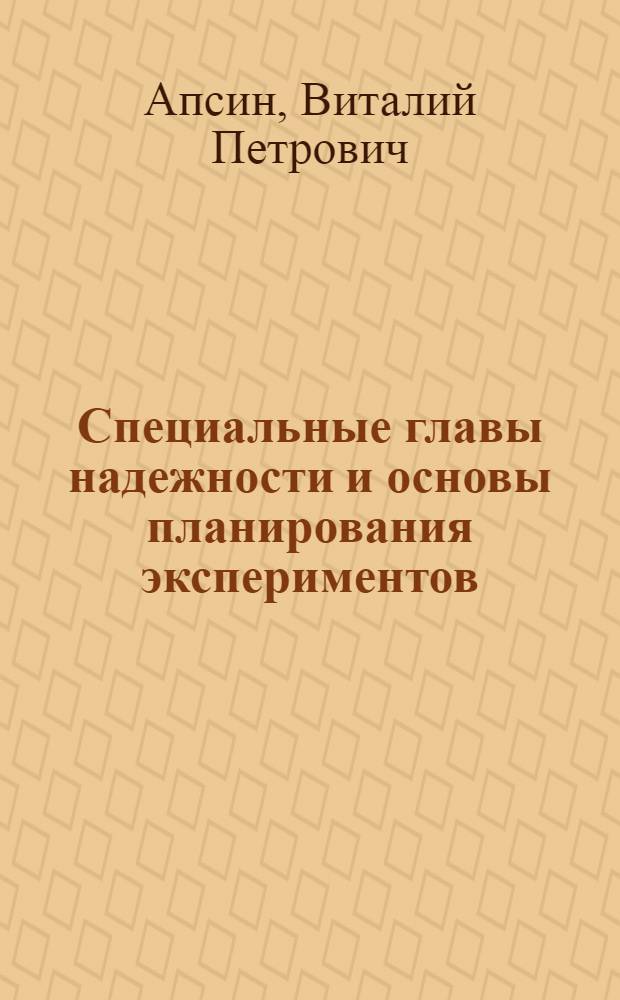 Апсин, Виталий Петрович

Специальные главы надежности и основы планирования экспериментов